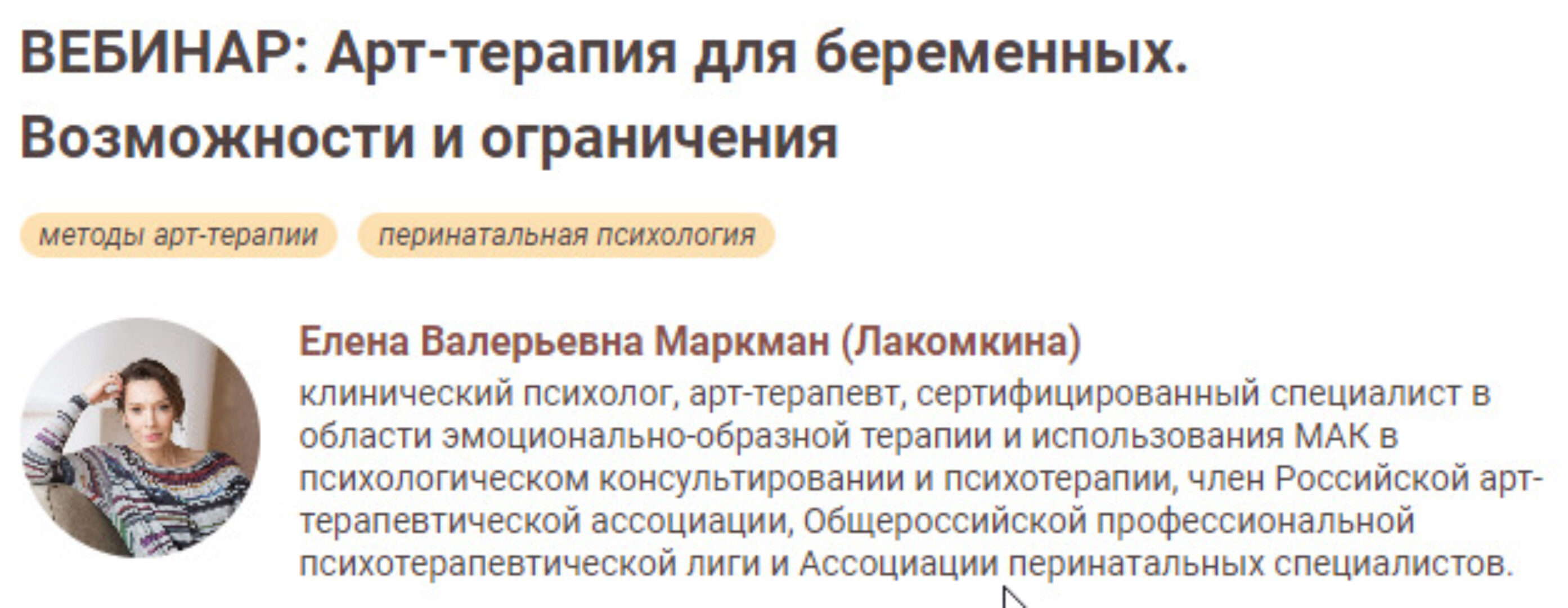 ВЕБИНАР: Арт-терапия для беременных. Возможности и ограничения

методы арт-терапии

перинатальная психология

Елена Валерьевна Маркман (Лакомкина)

клинический психолог, арт-терапевт, сертифицированный специалист в области эмоционально-образной терапии и использования МАК в психологическом консультировании и психотерапии, член Российской арт-терапевтической ассоциации, Общероссийской профессиональной психотерапевтической лиги и Ассоциации перинатальных специалистов.